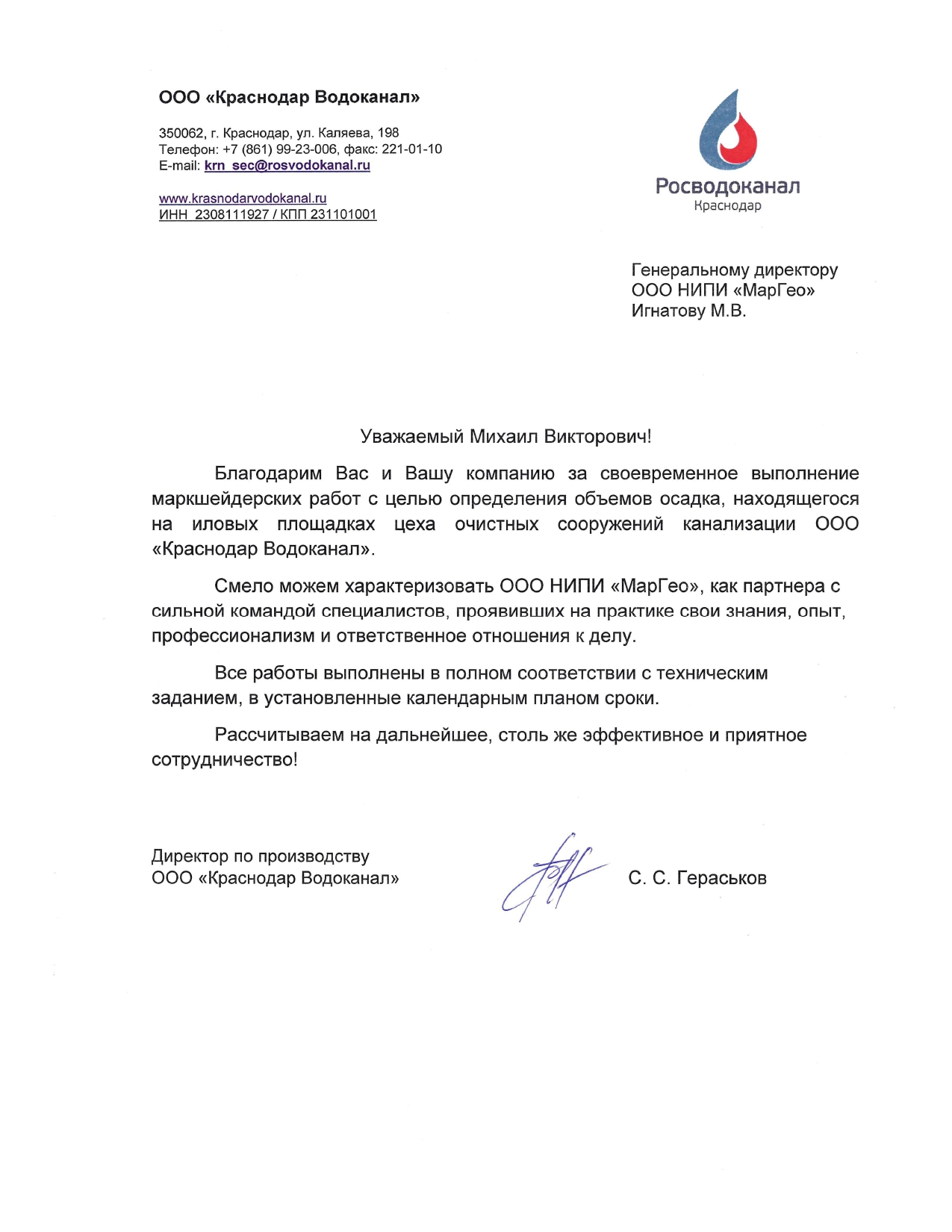 ООО «Краснодар Водоканал»

350062, г. Краснодар, ул. Каляева, 198
Телефон: +7 (861) 99-23-006, факс: 221-01-10
E-mail: krn_sec@rosvodokanal.ru

www.krasnodarvodokanal.ru
ИНН 2308111927 / КПП 231101001

Росводоканал
Краснодар

Генеральному директору
ООО НИПИ «МарГео»
Игнатову М.В.

Уважаемый Михаил Викторович!

Благодарим Вас и Вашу компанию за своевременное выполнение маркшейдерских работ с целью определения объемов осадка, находящегося на иловых площадках цеха очистных сооружений канализации ООО «Краснодар Водоканал».

Смело можем характеризовать ООО НИПИ «МарГео», как партнера с сильной командой специалистов, проявивших на практике свои знания, опыт, профессионализм и ответственное отношения к делу.

Все работы выполнены в полном соответствии с техническим заданием, в установленные календарным планом сроки.

Рассчитываем на дальнейшее, столь же эффективное и приятное сотрудничество!

Директор по производству
ООО «Краснодар Водоканал»

С. С. Гераськов